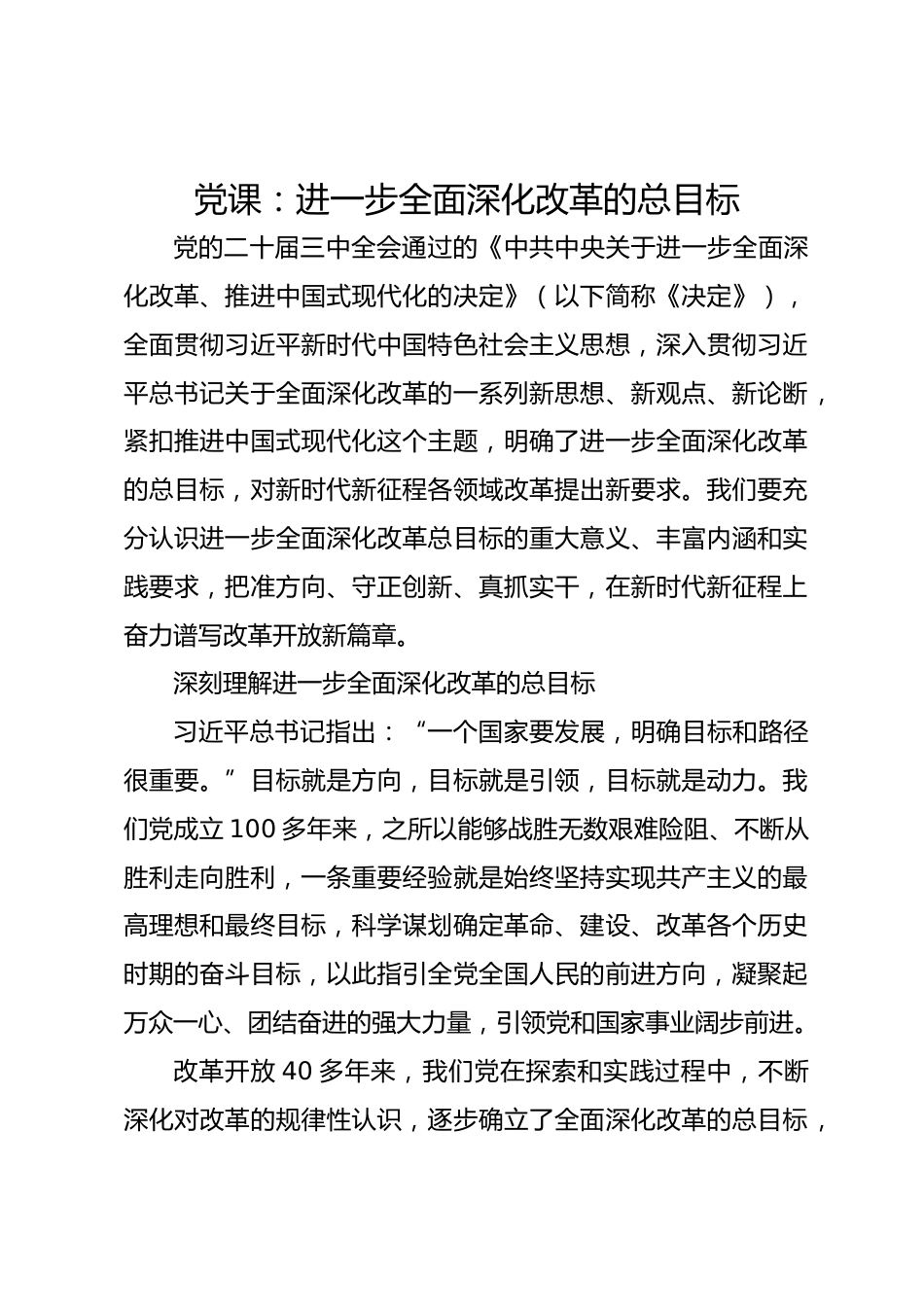 党课：进一步全面深化改革的总目标

党的二十届三中全会通过的《中共中央关于进一步全面深化改革、推进中国式现代化的决定》（以下简称《决定》），全面贯彻习近平新时代中国特色社会主义思想，深入贯彻习近平总书记关于全面深化改革的一系列新思想、新观点、新论断，紧扣推进中国式现代化这个主题，明确了进一步全面深化改革的总目标，对新时代新征程各领域改革提出新要求。我们要充分认识进一步全面深化改革总目标的重大意义、丰富内涵和实践要求，把准方向、守正创新、真抓实干，在新时代新征程上奋力谱写改革开放新篇章。

深刻理解进一步全面深化改革的总目标

习近平总书记指出：“一个国家要发展，明确目标和路径很重要。”目标就是方向，目标就是引领，目标就是动力。我们党成立 100 多年来，之所以能够战胜无数艰难险阻、不断从胜利走向胜利，一条重要经验就是始终坚持实现共产主义的最高理想和最终目标，科学谋划确定革命、建设、改革各个历史时期的奋斗目标，以此指引全党全国人民的前进方向，凝聚起万众一心、团结奋进的强大力量，引领党和国家事业阔步前进。

改革开放 40 多年来，我们党在探索和实践过程中，不断深化对改革的规律性认识，逐步确立了全面深化改革的总目标，